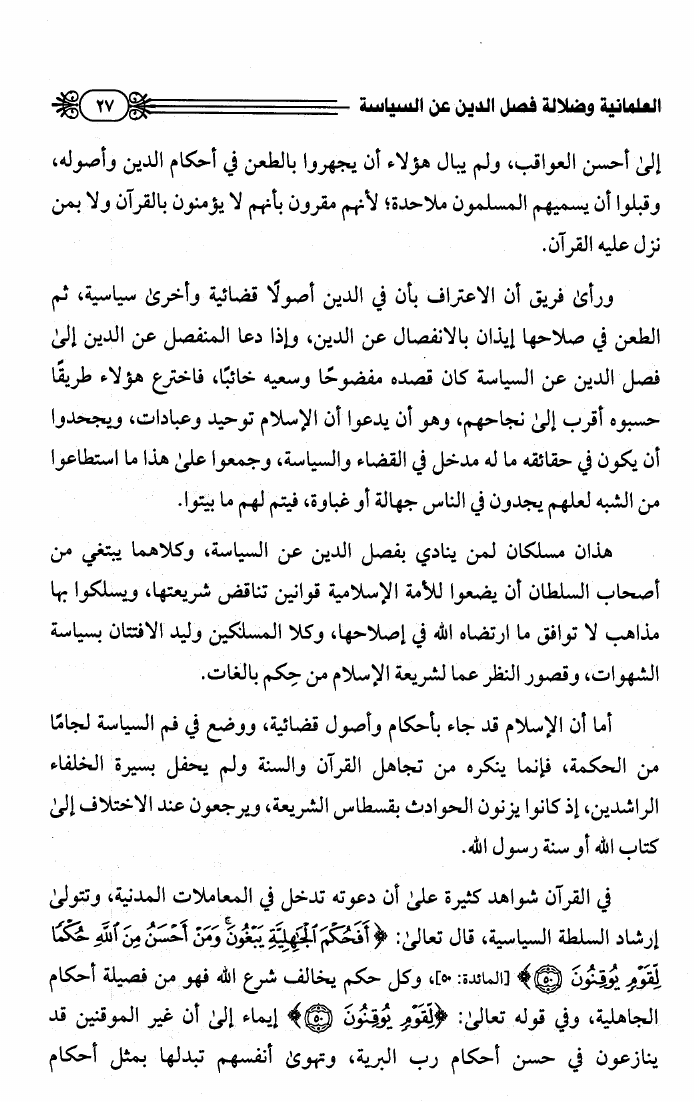 العلمانية وضلالة فصل الدين عن السياسة ٢٧

إلىٰ أحسن العواقب، ولم يبال هؤلاء أن يجهروا بالطعن في أحكام الدين وأصوله، وقبلوا أن يسميهم المسلمون ملاحدة؛ لأنهم مقرون بأنهم لا يؤمنون بالقرآن ولا بمن نزل عليه القرآن.

ورأىٰ فريق أن الاعتراف بأن في الدين أصولًا قضائية وأخرىٰ سياسية، ثم الطعن في صلاحها إيذان بالانفصال عن الدين، وإذا دعا المنفصل عن الدين إلىٰ فصل الدين عن السياسة كان قصده مفضوحًا وسعيه خائبًا، فاخترع هؤلاء طريقًا حسبوه أقرب إلىٰ نجاحهم، وهو أن يدعوا أن الإسلام توحيد وعبادات، ويجحدوا أن يكون في حقائقه ما له مدخل في القضاء والسياسة، وجمعوا علىٰ هذا ما استطاعوا من الشبه لعلهم يجدون في الناس جهالة أو غباوة، فيتم لهم ما بيتوا.

هذان مسلكان لمن ينادي بفصل الدين عن السياسة، وكلاهما يبتغي من أصحاب السلطان أن يضعوا للأمة الإسلامية قوانين تناقض شريعتها، ويسلكوا بها مذاهب لا توافق ما ارتضاه الله في إصلاحها، وكلا المسلكين وليد الافتتان بسياسة الشهوات، وقصور النظر عما لشريعة الإسلام من حِكم بالغات.

أما أن الإسلام قد جاء بأحكام وأصول قضائية، ووضع في فم السياسة لجامًا من الحكمة، فإنما ينكره من تجاهل القرآن والسنة ولم يحفل بسيرة الخلفاء الراشدين، إذ كانوا يزنون الحوادث بقسطاس الشريعة، ويرجعون عند الاختلاف إلىٰ كتاب الله أو سنة رسول الله.

في القرآن شواهد كثيرة علىٰ أن دعوته تدخل في المعاملات المدنية، وتتولىٰ إرشاد السلطة السياسية، قال تعالىٰ: ﴿أَفَحُكْمَ الْجَاهِلِيَّةِ يَبْغُونَ وَمَنْ أَحْسَنُ مِنَ اللَّهِ حُكْمًا لِقَوْمٍ يُوقِنُونَ ۝٥٠﴾ [المائدة: ٥٠]، وكل حكم يخالف شرع الله فهو من فصيلة أحكام الجاهلية، وفي قوله تعالىٰ: ﴿لِقَوْمٍ يُوقِنُونَ ۝٥٠﴾ إيماء إلىٰ أن غير الموقنين قد ينازعون في حسن أحكام رب البرية، وتهوىٰ أنفسهم تبدلها بمثل أحكام